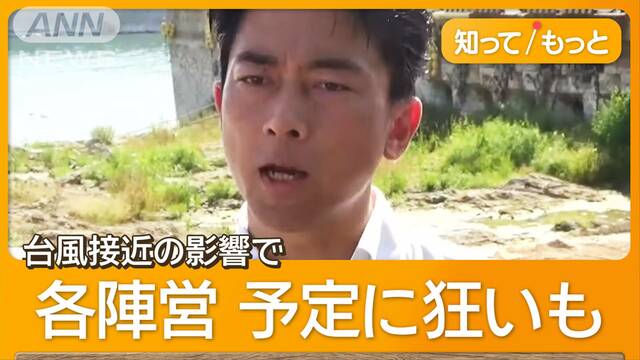 ANN

知って/もっと

台風接近の影響で

各陣営 予定に狂いも